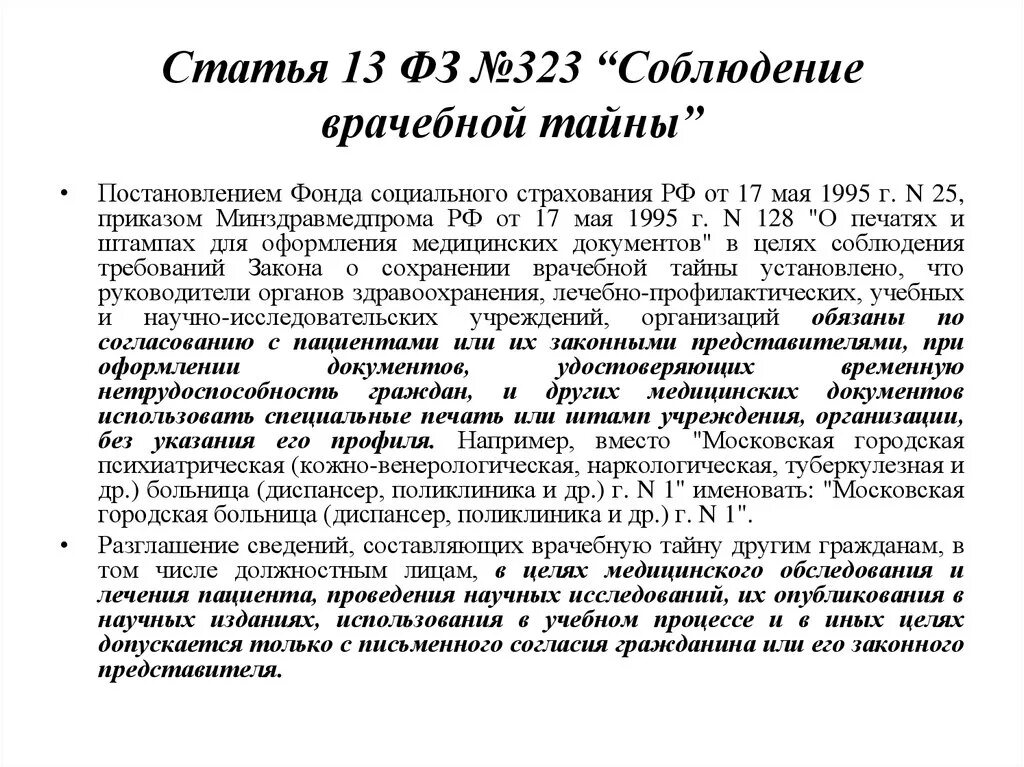 Статья 13 ФЗ №323 “Соблюдение врачебной тайны”

• Постановлением Фонда социального страхования РФ от 17 мая 1995 г. N 25, приказом Минздравмедпрома РФ от 17 мая 1995 г. N 128 "О печатях и штампах для оформления медицинских документов" в целях соблюдения требований Закона о сохранении врачебной тайны установлено, что руководители органов здравоохранения, лечебно-профилактических, учебных и научно-исследовательских учреждений, организаций обязаны по согласованию с пациентами или их законными представителями, при оформлении документов, удостоверяющих временную нетрудоспособность граждан, и других медицинских документов использовать специальные печать или штамп учреждения, организации, без указания его профиля. Например, вместо "Московская городская психиатрическая (кожно-венерологическая, наркологическая, туберкулезная и др.) больница (диспансер, поликлиника и др.) г. N 1" именовать: "Московская городская больница (диспансер, поликлиника и др.) г. N 1".

• Разглашение сведений, составляющих врачебную тайну другим гражданам, в том числе должностным лицам, в целях медицинского обследования и лечения пациента, проведения научных исследований, их опубликования в научных изданиях, использования в учебном процессе и в иных целях допускается только с письменного согласия гражданина или его законного представителя.